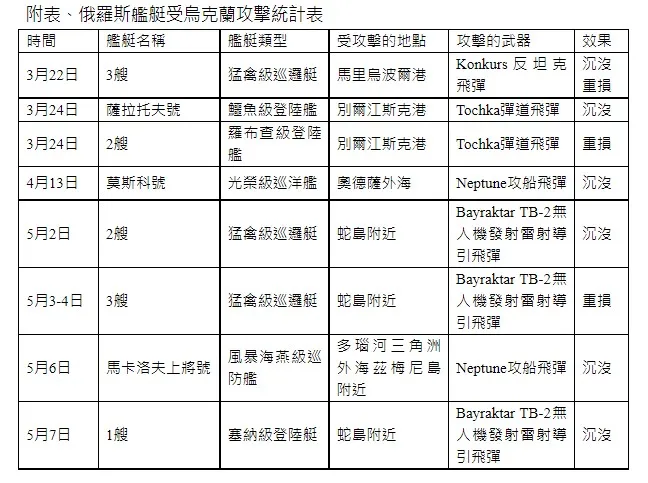 附表、俄羅斯艦艇受烏克蘭攻擊統計表

| 時間 | 艦艇名稱 | 艦艇類型 | 受攻擊的地點 | 攻擊的武器 | 效果 |
|---|---|---|---|---|---|
| 3月22日 | 3艘 | 猛禽級巡邏艇 | 馬里烏波爾港 | Konkurs 反坦克飛彈 | 沉沒 重損 |
| 3月24日 | 薩拉托夫號 | 鱷魚級登陸艦 | 別爾江斯克港 | Tochka彈道飛彈 | 沉沒 |
| 3月24日 | 2艘 | 羅布查級登陸艦 | 別爾江斯克港 | Tochka彈道飛彈 | 重損 |
| 4月13日 | 莫斯科號 | 光榮級巡洋艦 | 奧德薩外海 | Neptune攻船飛彈 | 沉沒 |
| 5月2日 | 2艘 | 猛禽級巡邏艇 | 蛇島附近 | Bayraktar TB-2無人機發射雷射導引飛彈 | 沉沒 |
| 5月3-4日 | 3艘 | 猛禽級巡邏艇 | 蛇島附近 | Bayraktar TB-2無人機發射雷射導引飛彈 | 重損 |
| 5月6日 | 馬卡洛夫上將號 | 風暴海燕級巡防艦 | 多瑙河三角洲外海茲梅尼島附近 | Neptune攻船飛彈 | 沉沒 |
| 5月7日 | 1艘 | 塞納級登陸艇 | 蛇島附近 | Bayraktar TB-2無人機發射雷射導引飛彈 | 沉沒 |